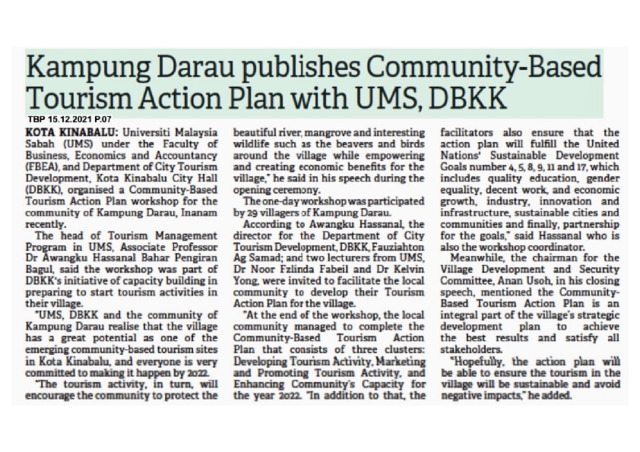 Kampung Darau publishes Community-Based Tourism Action Plan with UMS, DBKK

TBP 15.12.2021 P.07

KOTA KINABALU: Universiti Malaysia Sabah (UMS) under the Faculty of Business, Economics and Accountancy (FBEA), and Department of City Tourism Development, Kota Kinabalu City Hall (DBKK), organised a Community-Based Tourism Action Plan workshop for the community of Kampung Darau, Inanam recently.

The head of Tourism Management Program in UMS, Associate Professor Dr Awangku Hassanal Bahar Pengiran Bagul, said the workshop was part of DBKK's initiative of capacity building in preparing to start tourism activities in their village.

"UMS, DBKK and the community of Kampung Darau realise that the village has a great potential as one of the emerging community-based tourism sites in Kota Kinabalu, and everyone is very committed to making it happen by 2022.

"The tourism activity, in turn, will encourage the community to protect the beautiful river, mangrove and interesting wildlife such as the beavers and birds around the village while empowering and creating economic benefits for the village," he said in his speech during the opening ceremony.

The one-day workshop was participated by 29 villagers of Kampung Darau.

According to Awangku Hassanal, the director for the Department of City Tourism Development, DBKK, Fauziahton Ag Samad; and two lecturers from UMS, Dr Noor Fzlinda Fabeil and Dr Kelvin Yong, were invited to facilitate the local community to develop their Tourism Action Plan for the village.

"At the end of the workshop, the local community managed to complete the Community-Based Tourism Action Plan that consists of three clusters: Developing Tourism Activity, Marketing and Promoting Tourism Activity, and Enhancing Community's Capacity for the year 2022. "In addition to that, the facilitators also ensure that the action plan will fulfill the United Nations' Sustainable Development Goals number 4, 5, 8, 9, 11 and 17, which includes quality education, gender equality, decent work, and economic growth, industry, innovation and infrastructure, sustainable cities and communities and finally, partnership for the goals," said Hassanal who is also the workshop coordinator.

Meanwhile, the chairman for the Village Development and Security Committee, Anan Usoh, in his closing speech, mentioned the Community-Based Tourism Action Plan is an integral part of the village's strategic development plan to achieve the best results and satisfy all stakeholders.

"Hopefully, the action plan will be able to ensure the tourism in the village will be sustainable and avoid negative impacts," he added.